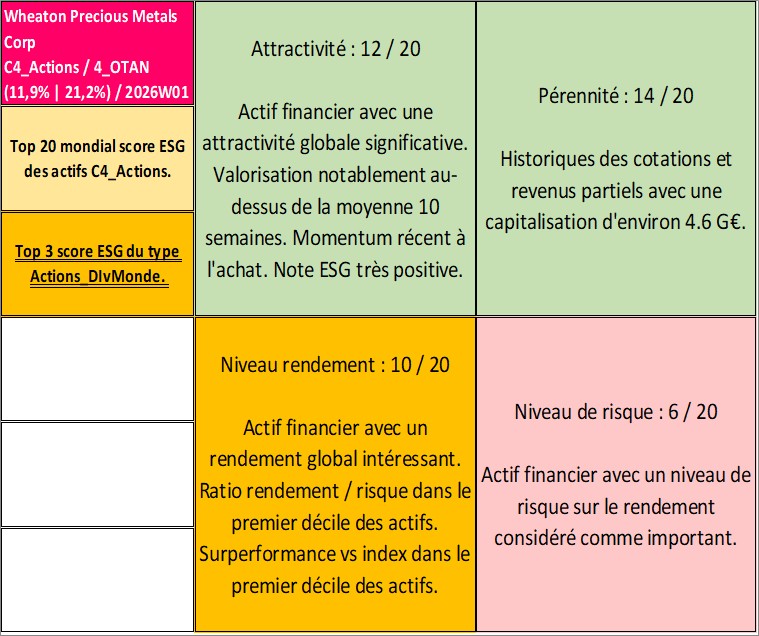 Wheaton Precious Metals Corp
C4_Actions / 4_OTAN
(11,9% | 21,2%) / 2026W01

Top 20 mondial score ESG des actifs C4_Actions.

Top 3 score ESG du type Actions_DIvMonde.

Attractivité : 12 / 20

Actif financier avec une attractivité globale significative. Valorisation notablement au-dessus de la moyenne 10 semaines. Momentum récent à l'achat. Note ESG très positive.

Pérennité : 14 / 20

Historiques des cotations et revenus partiels avec une capitalisation d'environ 4.6 G€.

Niveau rendement : 10 / 20

Actif financier avec un rendement global intéressant. Ratio rendement / risque dans le premier décile des actifs. Surperformance vs index dans le premier décile des actifs.

Niveau de risque : 6 / 20

Actif financier avec un niveau de risque sur le rendement considéré comme important.